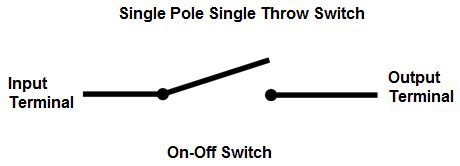 Single Pole Single Throw Switch

Input Terminal

Output Terminal

On-Off Switch